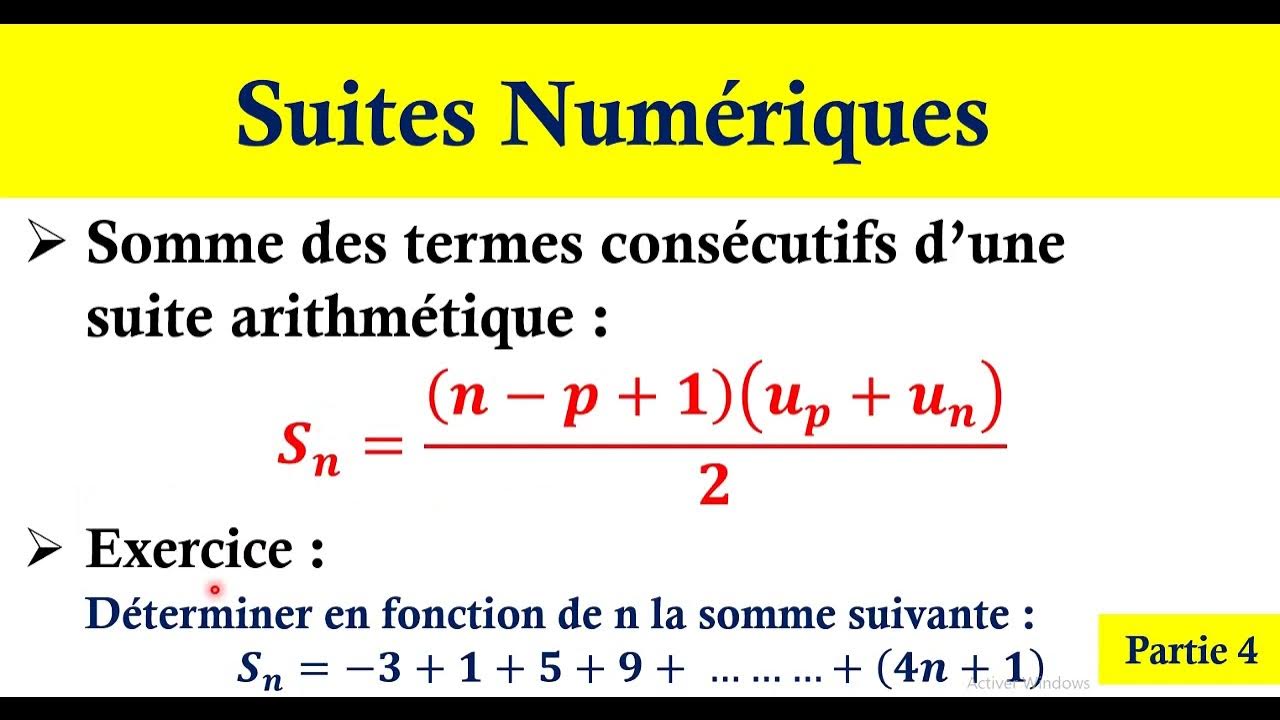 Suites Numériques

➢ Somme des termes consécutifs d'une suite arithmétique :

$S_n = \frac{(n-p+1)(u_p+u_n)}{2}$

➢ Exercice :

Déterminer en fonction de n la somme suivante :

$S_n = -3 + 1 + 5 + 9 + \dots\dots\dots + (4n+1)$

Partie 4

Activer Windows